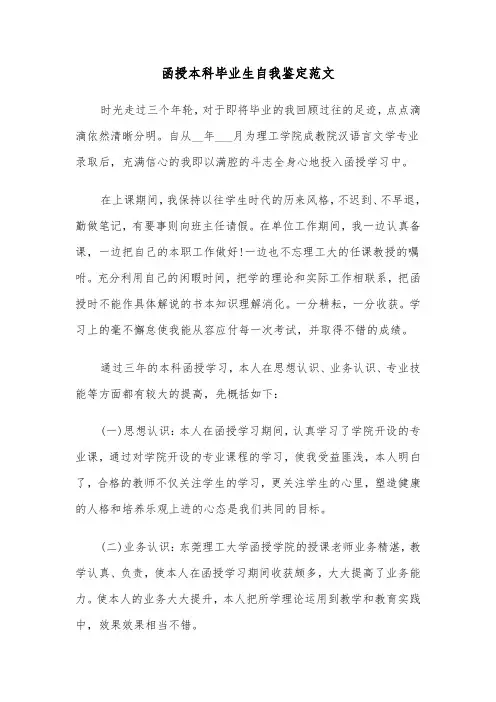 函授本科毕业生自我鉴定范文

时光走过三个年轮，对于即将毕业的我回顾过往的足迹，点点滴滴依然清晰分明。自从__年___月为理工学院成教院汉语言文学专业录取后，充满信心的我即以满腔的斗志全身心地投入函授学习中。

在上课期间，我保持以往学生时代的历来风格，不迟到、不早退，勤做笔记，有要事则向班主任请假。在单位工作期间，我一边认真备课，一边把自己的本职工作做好!一边也不忘理工大的任课教授的嘱咐。充分利用自己的闲暇时间，把学的理论和实际工作相联系，把函授时不能作具体解说的书本知识理解消化。一分耕耘，一分收获。学习上的毫不懈怠使我能从容应付每一次考试，并取得不错的成绩。

通过三年的本科函授学习，本人在思想认识、业务认识、专业技能等方面都有较大的提高，先概括如下：

(一)思想认识：本人在函授学习期间，认真学习了学院开设的专业课，通过对学院开设的专业课程的学习，使我受益匪浅，本人明白了，合格的教师不仅关注学生的学习，更关注学生的心里，塑造健康的人格和培养乐观上进的心态是我们共同的目标。

(二)业务认识：东莞理工大学函授学院的授课老师业务精湛，教学认真、负责，使本人在函授学习期间收获颇多，大大提高了业务能力。使本人的业务大大提升，本人把所学理论运用到教学和教育实践中，效果效果相当不错。